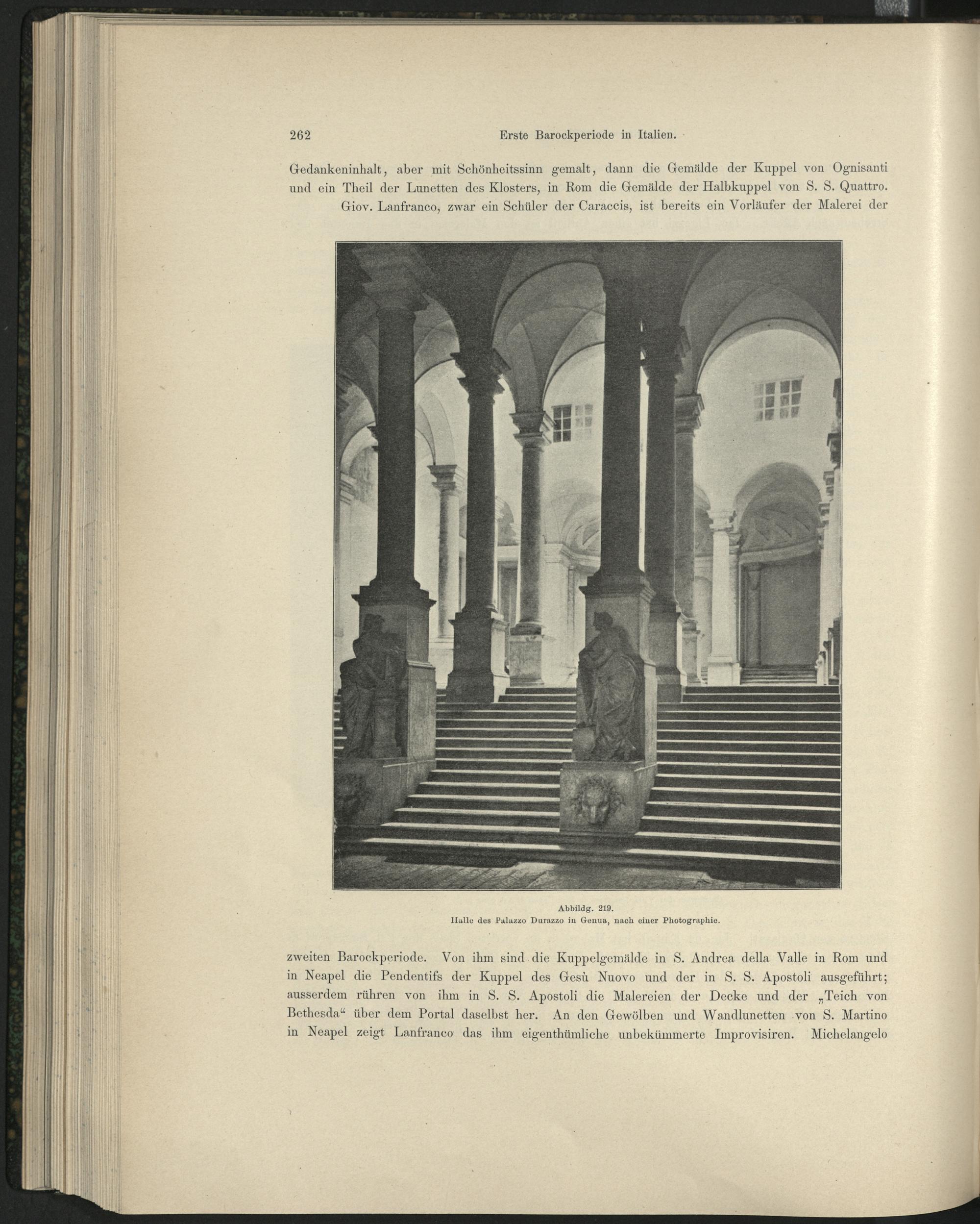 262 Erste Barockperiode in Italien.

Gedankeninhalt, aber mit Schönheitssinn gemalt, dann die Gemälde der Kuppel von Ognisanti und ein Theil der Lunetten des Klosters, in Rom die Gemälde der Halbkuppel von S. S. Quattro.

Giov. Lanfranco, zwar ein Schüler der Caraccis, ist bereits ein Vorläufer der Malerei der

Abbildg. 219.
Halle des Palazzo Durazzo in Genua, nach einer Photographie.

zweiten Barockperiode. Von ihm sind die Kuppelgemälde in S. Andrea della Valle in Rom und in Neapel die Pendentifs der Kuppel des Gesù Nuovo und der in S. S. Apostoli ausgeführt; ausserdem rühren von ihm in S. S. Apostoli die Malereien der Decke und der „Teich von Bethesda“ über dem Portal daselbst her. An den Gewölben und Wandlunetten von S. Martino in Neapel zeigt Lanfranco das ihm eigenthümliche unbekümmerte Improvisiren. Michelangelo